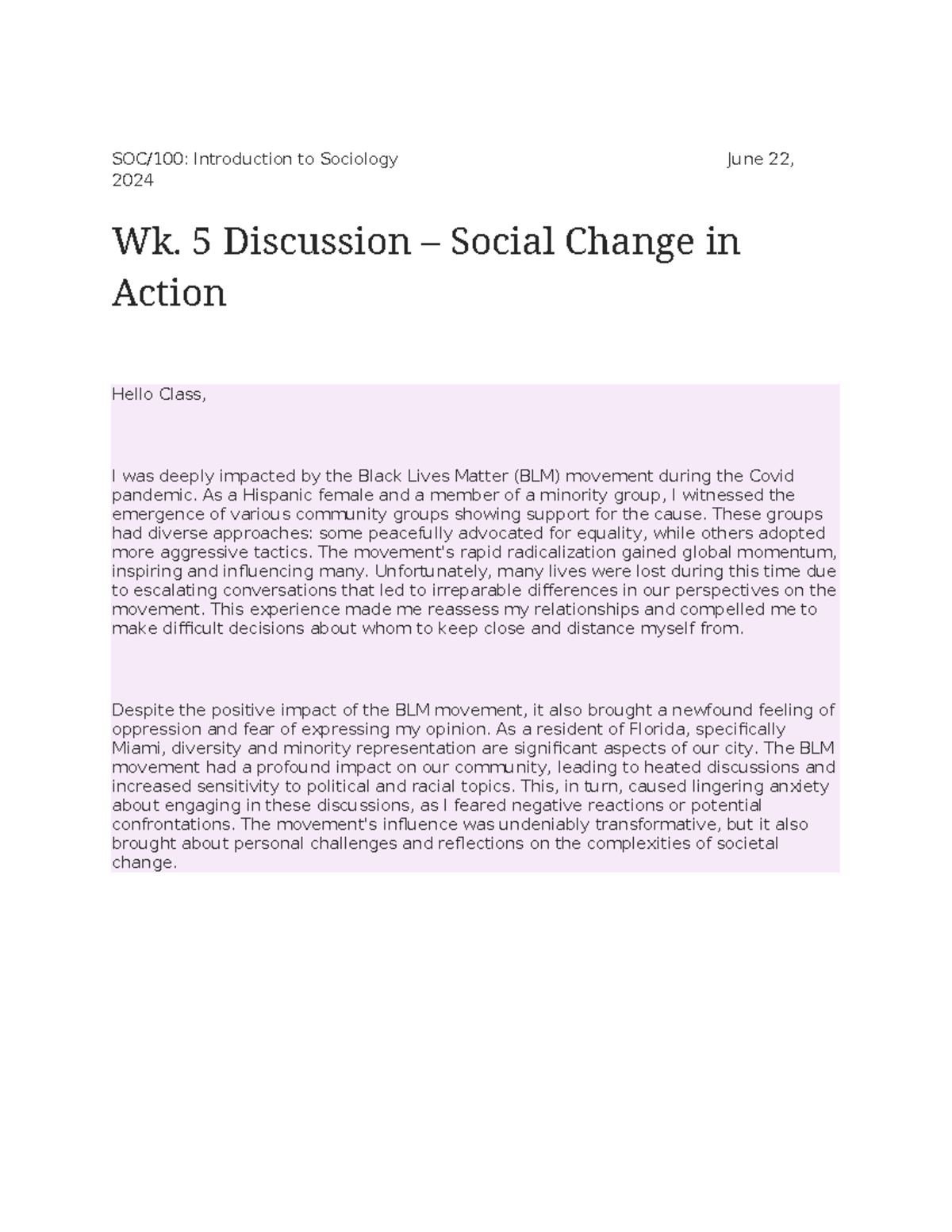 SOC/100: Introduction to Sociology June 22, 2024

Wk. 5 Discussion – Social Change in Action

Hello Class,

I was deeply impacted by the Black Lives Matter (BLM) movement during the Covid pandemic. As a Hispanic female and a member of a minority group, I witnessed the emergence of various community groups showing support for the cause. These groups had diverse approaches: some peacefully advocated for equality, while others adopted more aggressive tactics. The movement's rapid radicalization gained global momentum, inspiring and influencing many. Unfortunately, many lives were lost during this time due to escalating conversations that led to irreparable differences in our perspectives on the movement. This experience made me reassess my relationships and compelled me to make difficult decisions about whom to keep close and distance myself from.

Despite the positive impact of the BLM movement, it also brought a newfound feeling of oppression and fear of expressing my opinion. As a resident of Florida, specifically Miami, diversity and minority representation are significant aspects of our city. The BLM movement had a profound impact on our community, leading to heated discussions and increased sensitivity to political and racial topics. This, in turn, caused lingering anxiety about engaging in these discussions, as I feared negative reactions or potential confrontations. The movement's influence was undeniably transformative, but it also brought about personal challenges and reflections on the complexities of societal change.